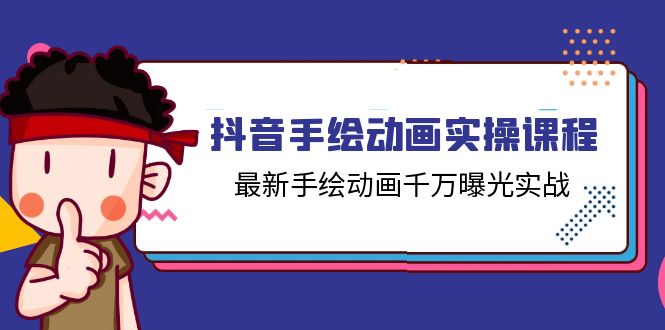 抖音手绘动画实操课程

最新手绘动画千万曝光实战